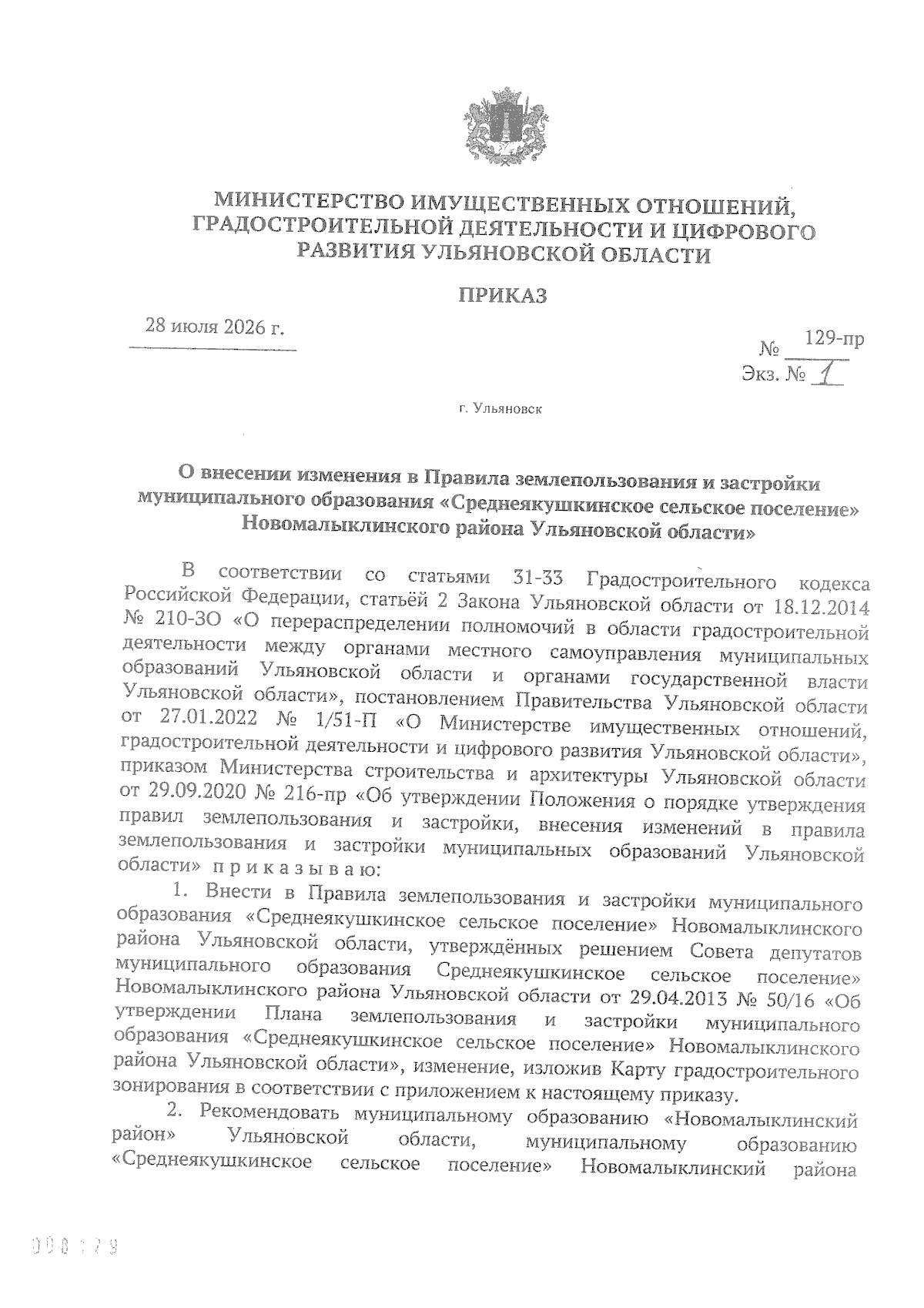 МИНИСТЕРСТВО ИМУЩЕСТВЕННЫХ ОТНОШЕНИЙ, ГРАДОСТРОИТЕЛЬНОЙ ДЕЯТЕЛЬНОСТИ И ЦИФРОВОГО РАЗВИТИЯ УЛЬЯНОВСКОЙ ОБЛАСТИ

ПРИКАЗ

28 июля 2026 г.

№ 129-пр
Экз. № 1

г. Ульяновск

О внесении изменения в Правила землепользования и застройки муниципального образования «Среднеякушкинское сельское поселение» Новомалыклинского района Ульяновской области»

В соответствии со статьями 31-33 Градостроительного кодекса Российской Федерации, статьёй 2 Закона Ульяновской области от 18.12.2014 № 210-ЗО «О перераспределении полномочий в области градостроительной деятельности между органами местного самоуправления муниципальных образований Ульяновской области и органами государственной власти Ульяновской области», постановлением Правительства Ульяновской области от 27.01.2022 № 1/51-П «О Министерстве имущественных отношений, градостроительной деятельности и цифрового развития Ульяновской области», приказом Министерства строительства и архитектуры Ульяновской области от 29.09.2020 № 216-пр «Об утверждении Положения о порядке утверждения правил землепользования и застройки, внесения изменений в правила землепользования и застройки муниципальных образований Ульяновской области» п р и к а з ы в а ю:

1. Внести в Правила землепользования и застройки муниципального образования «Среднеякушкинское сельское поселение» Новомалыклинского района Ульяновской области, утверждённых решением Совета депутатов муниципального образования Среднеякушкинское сельское поселение» Новомалыклинского района Ульяновской области от 29.04.2013 № 50/16 «Об утверждении Плана землепользования и застройки муниципального образования «Среднеякушкинское сельское поселение» Новомалыклинского района Ульяновской области», изменение, изложив Карту градостроительного зонирования в соответствии с приложением к настоящему приказу.

2. Рекомендовать муниципальному образованию «Новомалыклинский район» Ульяновской области, муниципальному образованию «Среднеякушкинское сельское поселение» Новомалыклинский района

000179